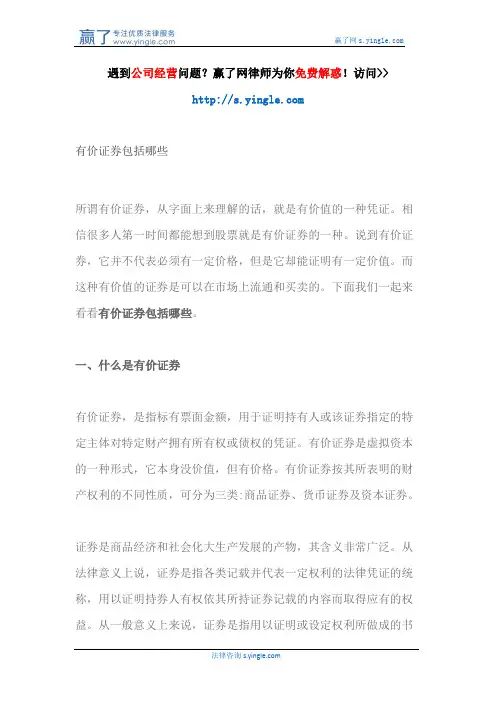 赢了 专注优质法律服务 www.yingle.com

赢了网 s.yingle.com

遇到公司经营问题？赢了网律师为你免费解惑！访问>>

http://s.yingle.com

有价证券包括哪些

所谓有价证券，从字面上来理解的话，就是有价值的一种凭证。相信很多人第一时间都能想到股票就是有价证券的一种。说到有价证券，它并不代表必须有一定价格，但是它却能证明有一定价值。而这种有价值的证券是可以在市场上流通和买卖的。下面我们一起来看看有价证券包括哪些。

一、什么是有价证券

有价证券，是指标有票面金额，用于证明持有人或该证券指定的特定主体对特定财产拥有所有权或债权的凭证。有价证券是虚拟资本的一种形式，它本身没价值，但有价格。有价证券按其所表明的财产权利的不同性质，可分为三类:商品证券、货币证券及资本证券。

证券是商品经济和社会化大生产发展的产物，其含义非常广泛。从法律意义上说，证券是指各类记载并代表一定权利的法律凭证的统称，用以证明持券人有权依其所持证券记载的内容而取得应有的权益。从一般意义上来说，证券是指用以证明或设定权利所做成的书

法律咨询 s.yingle.com